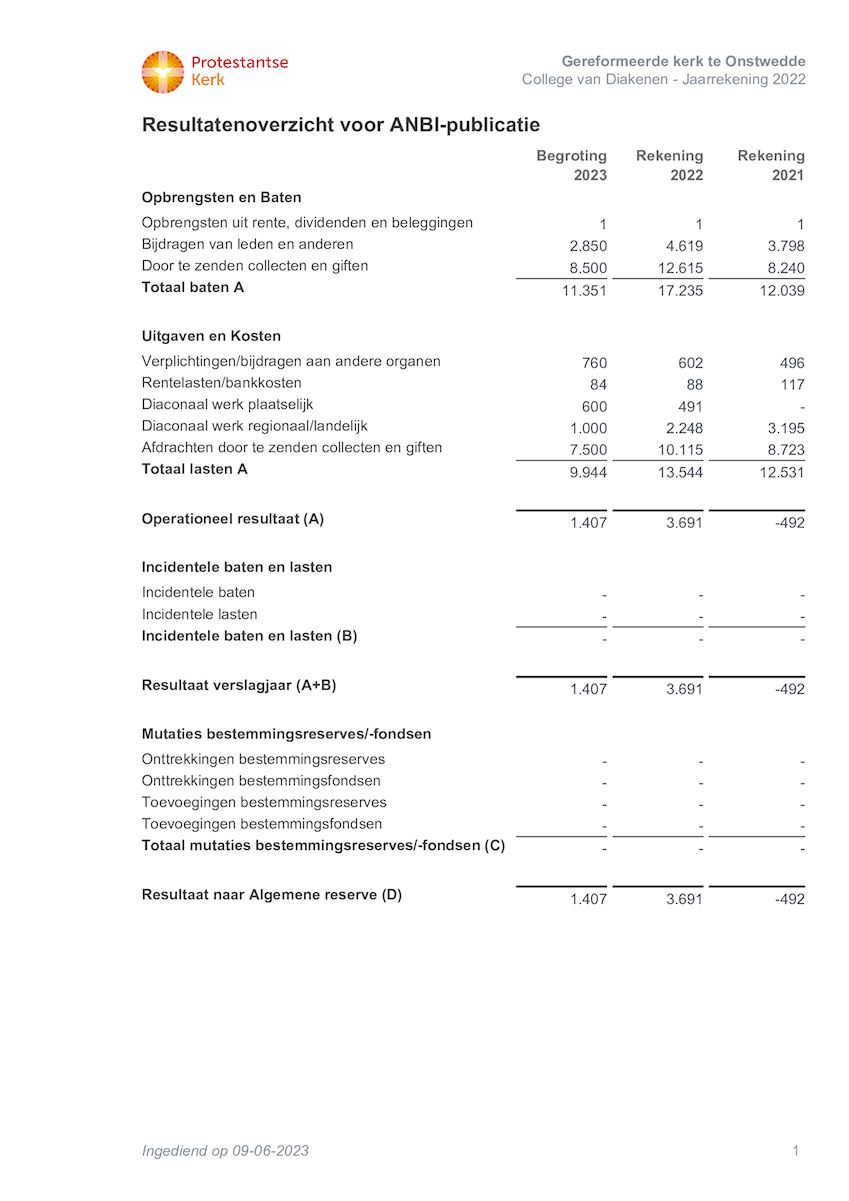 Protestantse Kerk

Gereformeerde kerk te Onstwedde
College van Diakenen - Jaarrekening 2022

Resultatenoverzicht voor ANBI-publicatie

| | Begroting 2023 | Rekening 2022 | Rekening 2021 |
|---|---|---|---|
| **Opbrengsten en Baten** | | | |
| Opbrengsten uit rente, dividenden en beleggingen | 1 | 1 | 1 |
| Bijdragen van leden en anderen | 2.850 | 4.619 | 3.798 |
| Door te zenden collecten en giften | 8.500 | 12.615 | 8.240 |
| **Totaal baten A** | 11.351 | 17.235 | 12.039 |
| **Uitgaven en Kosten** | | | |
| Verplichtingen/bijdragen aan andere organen | 760 | 602 | 496 |
| Rentelasten/bankkosten | 84 | 88 | 117 |
| Diaconaal werk plaatselijk | 600 | 491 | - |
| Diaconaal werk regionaal/landelijk | 1.000 | 2.248 | 3.195 |
| Afdrachten door te zenden collecten en giften | 7.500 | 10.115 | 8.723 |
| **Totaal lasten A** | 9.944 | 13.544 | 12.531 |
| **Operationeel resultaat (A)** | 1.407 | 3.691 | -492 |
| **Incidentele baten en lasten** | | | |
| Incidentele baten | - | - | - |
| Incidentele lasten | - | - | - |
| **Incidentele baten en lasten (B)** | - | - | - |
| **Resultaat verslagjaar (A+B)** | 1.407 | 3.691 | -492 |
| **Mutaties bestemmingsreserves/-fondsen** | | | |
| Onttrekkingen bestemmingsreserves | - | - | - |
| Onttrekkingen bestemmingsfondsen | - | - | - |
| Toevoegingen bestemmingsreserves | - | - | - |
| Toevoegingen bestemmingsfondsen | - | - | - |
| **Totaal mutaties bestemmingsreserves/-fondsen (C)** | - | - | - |
| **Resultaat naar Algemene reserve (D)** | 1.407 | 3.691 | -492 |

Ingediend op 09-06-2023

1